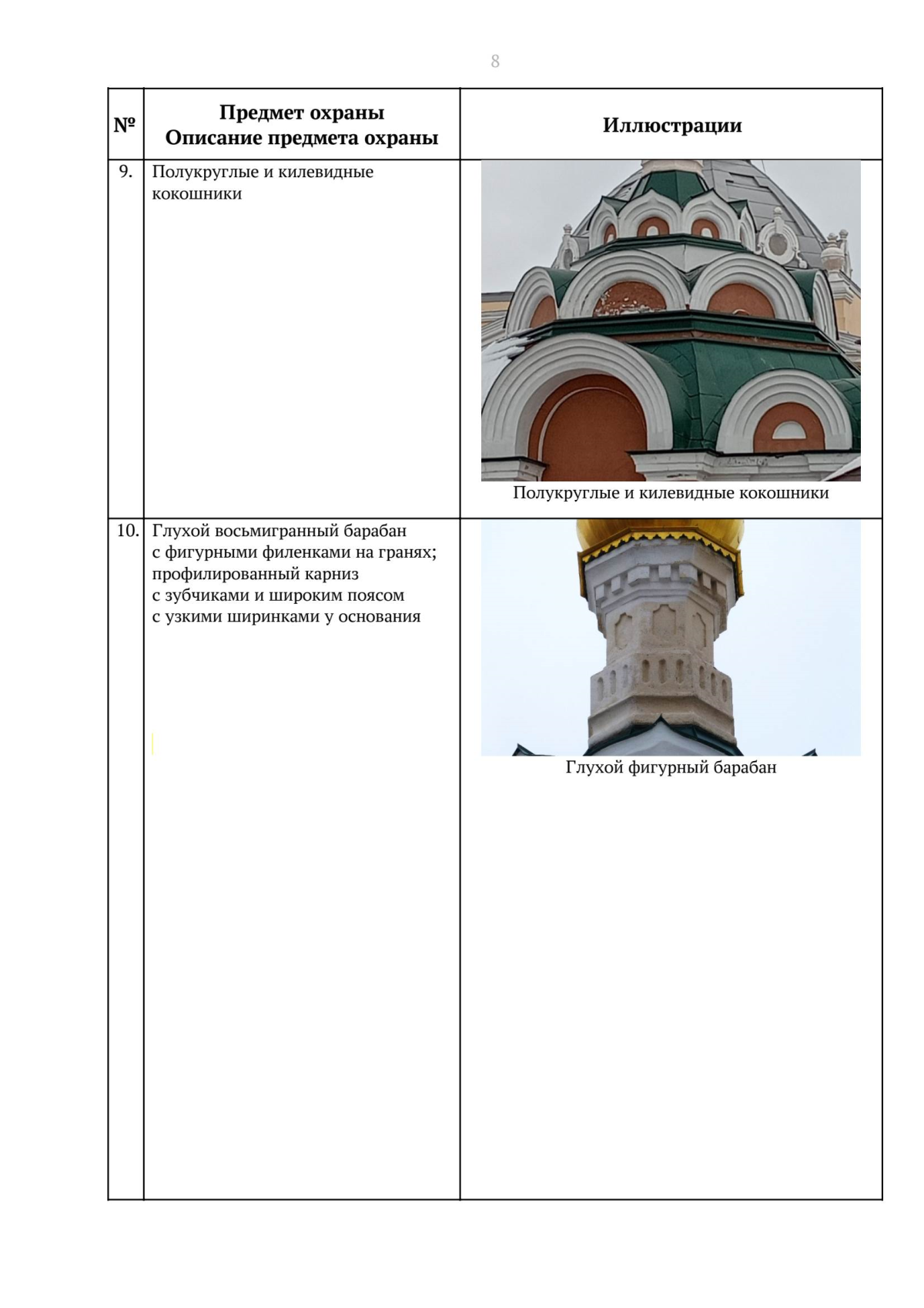 8

| № | Предмет охраны Описание предмета охраны | Иллюстрации |
|---|---|---|
| 9. | Полукруглые и килевидные кокошники | Полукруглые и килевидные кокошники |
| 10. | Глухой восьмигранный барабан с фигурными филенками на гранях; профилированный карниз с зубчиками и широким поясом с узкими ширинками у основания | Глухой фигурный барабан |